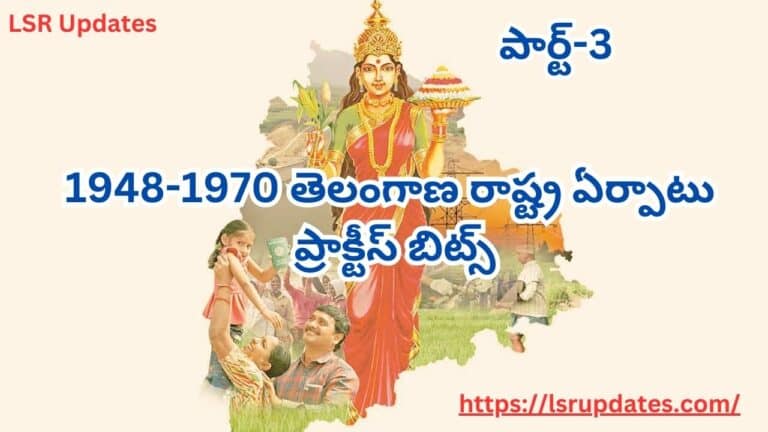 LSR Updates

పార్ట్-3

1948-1970 తెలంగాణ రాష్ట్ర ఏర్పాటు ప్రాక్టీస్ బిట్స్

https://lsrupdates.com/